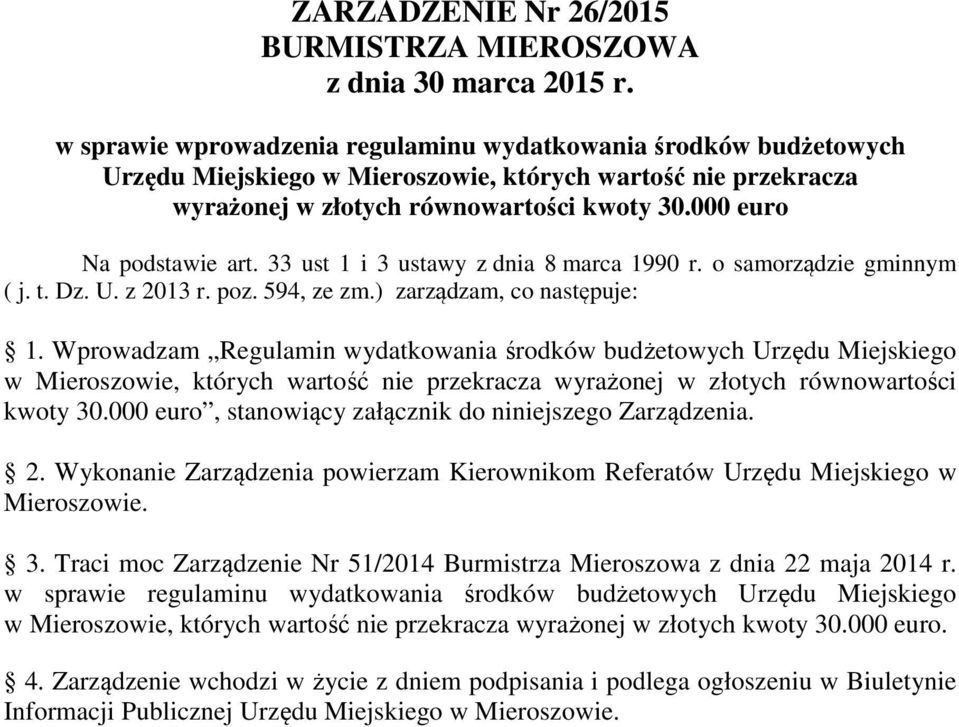 ZARZĄDZENIE Nr 26/2015
BURMISTRZA MIEROSZOWA
z dnia 30 marca 2015 r.

w sprawie wprowadzenia regulaminu wydatkowania środków budżetowych Urzędu Miejskiego w Mieroszowie, których wartość nie przekracza wyrażonej w złotych równowartości kwoty 30.000 euro

Na podstawie art. 33 ust 1 i 3 ustawy z dnia 8 marca 1990 r. o samorządzie gminnym ( j. t. Dz. U. z 2013 r. poz. 594, ze zm.) zarządzam, co następuje:

§ 1. Wprowadzam „Regulamin wydatkowania środków budżetowych Urzędu Miejskiego w Mieroszowie, których wartość nie przekracza wyrażonej w złotych równowartości kwoty 30.000 euro”, stanowiący załącznik do niniejszego Zarządzenia.

§ 2. Wykonanie Zarządzenia powierzam Kierownikom Referatów Urzędu Miejskiego w Mieroszowie.

§ 3. Traci moc Zarządzenie Nr 51/2014 Burmistrza Mieroszowa z dnia 22 maja 2014 r. w sprawie regulaminu wydatkowania środków budżetowych Urzędu Miejskiego w Mieroszowie, których wartość nie przekracza wyrażonej w złotych kwoty 30.000 euro.

§ 4. Zarządzenie wchodzi w życie z dniem podpisania i podlega ogłoszeniu w Biuletynie Informacji Publicznej Urzędu Miejskiego w Mieroszowie.